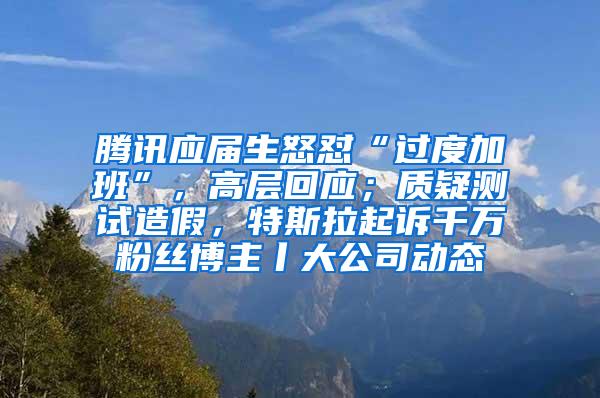 腾讯应届生怒怼“过度加班”，高层回应；质疑测试造假，特斯拉起诉千万粉丝博主丨大公司动态